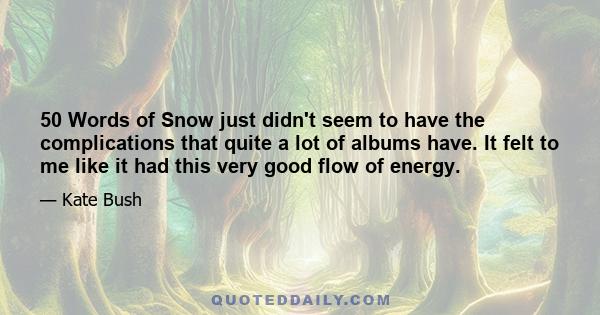 50 Words of Snow just didn't seem to have the complications that quite a lot of albums have. It felt to me like it had this very good flow of energy.

— Kate Bush

QUOTEDDAILY.COM